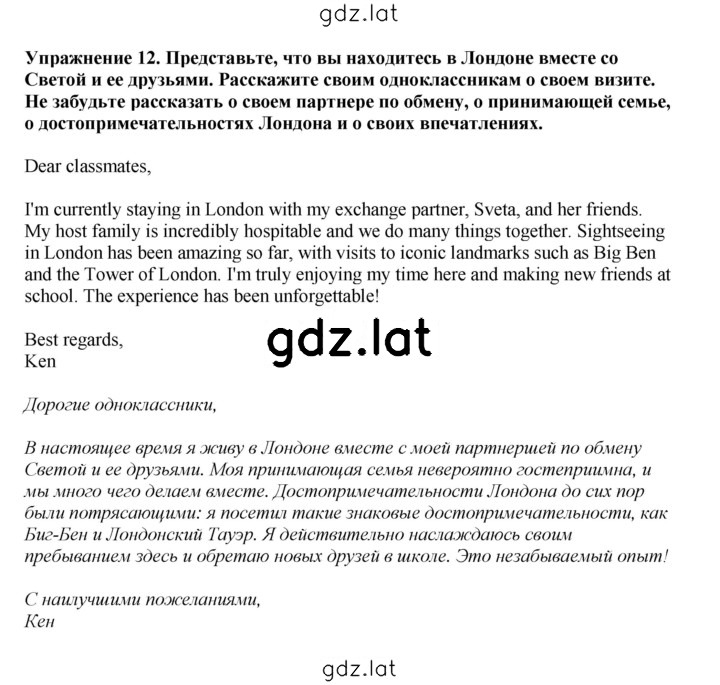 gdz.lat

Упражнение 12. Представьте, что вы находитесь в Лондоне вместе со Светой и ее друзьями. Расскажите своим одноклассникам о своем визите. Не забудьте рассказать о своем партнере по обмену, о принимающей семье, о достопримечательностях Лондона и о своих впечатлениях.

Dear classmates,

I'm currently staying in London with my exchange partner, Sveta, and her friends. My host family is incredibly hospitable and we do many things together. Sightseeing in London has been amazing so far, with visits to iconic landmarks such as Big Ben and the Tower of London. I'm truly enjoying my time here and making new friends at school. The experience has been unforgettable!

Best regards,
Ken

gdz.lat

Дорогие одноклассники,

В настоящее время я живу в Лондоне вместе с моей партнершей по обмену Светой и ее друзьями. Моя принимающая семья невероятно гостеприимна, и мы много чего делаем вместе. Достопримечательности Лондона до сих пор были потрясающими: я посетил такие знаковые достопримечательности, как Биг-Бен и Лондонский Тауэр. Я действительно наслаждаюсь своим пребыванием здесь и обретаю новых друзей в школе. Это незабываемый опыт!

С наилучшими пожеланиями,
Кен

gdz.lat